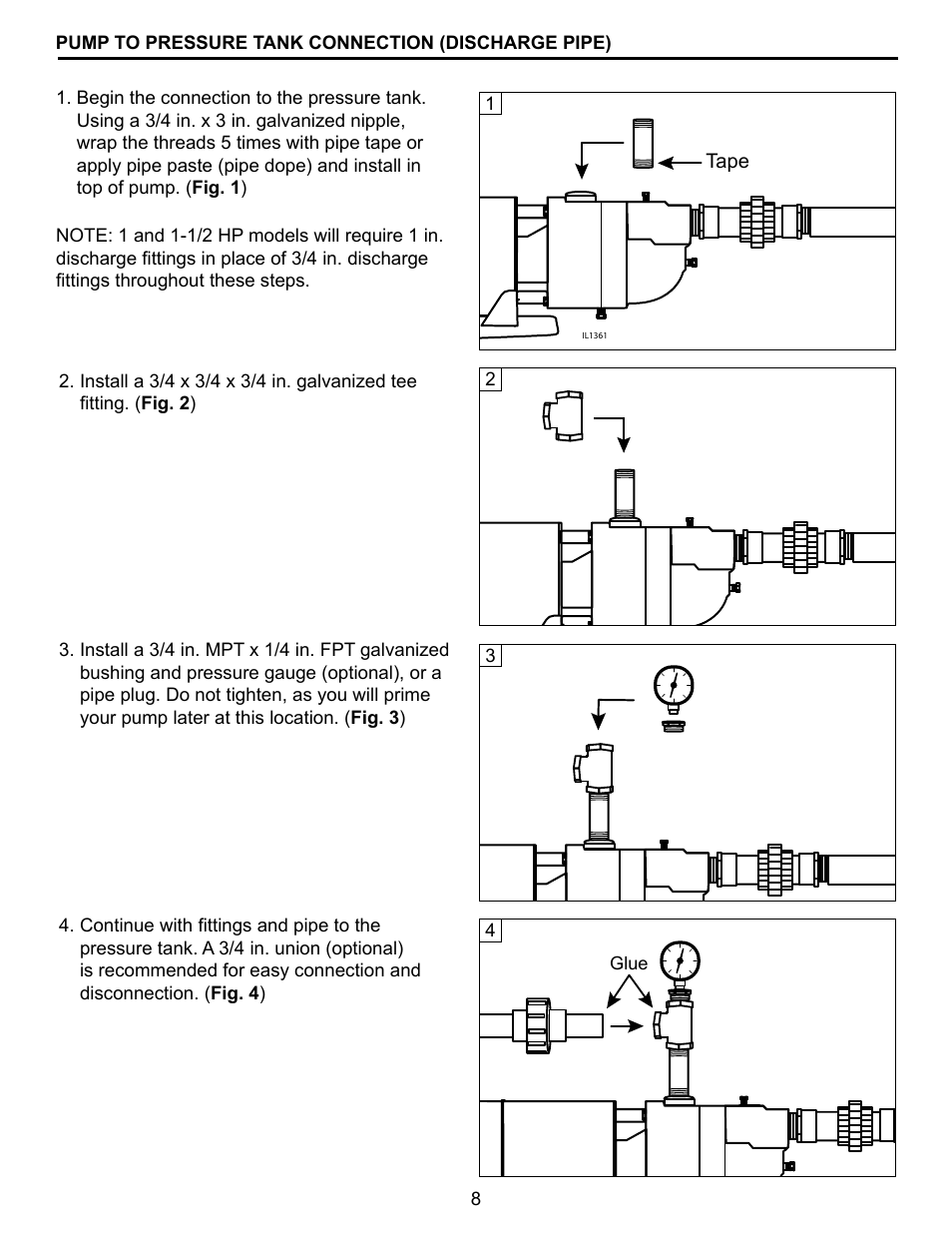 PUMP TO PRESSURE TANK CONNECTION (DISCHARGE PIPE)

1. Begin the connection to the pressure tank. Using a 3/4 in. x 3 in. galvanized nipple, wrap the threads 5 times with pipe tape or apply pipe paste (pipe dope) and install in top of pump. (Fig. 1)

NOTE: 1 and 1-1/2 HP models will require 1 in. discharge fittings in place of 3/4 in. discharge fittings throughout these steps.

1

Tape

IL1361

2. Install a 3/4 x 3/4 x 3/4 in. galvanized tee fitting. (Fig. 2)

2

3. Install a 3/4 in. MPT x 1/4 in. FPT galvanized bushing and pressure gauge (optional), or a pipe plug. Do not tighten, as you will prime your pump later at this location. (Fig. 3)

3

4. Continue with fittings and pipe to the pressure tank. A 3/4 in. union (optional) is recommended for easy connection and disconnection. (Fig. 4)

4

Glue

8